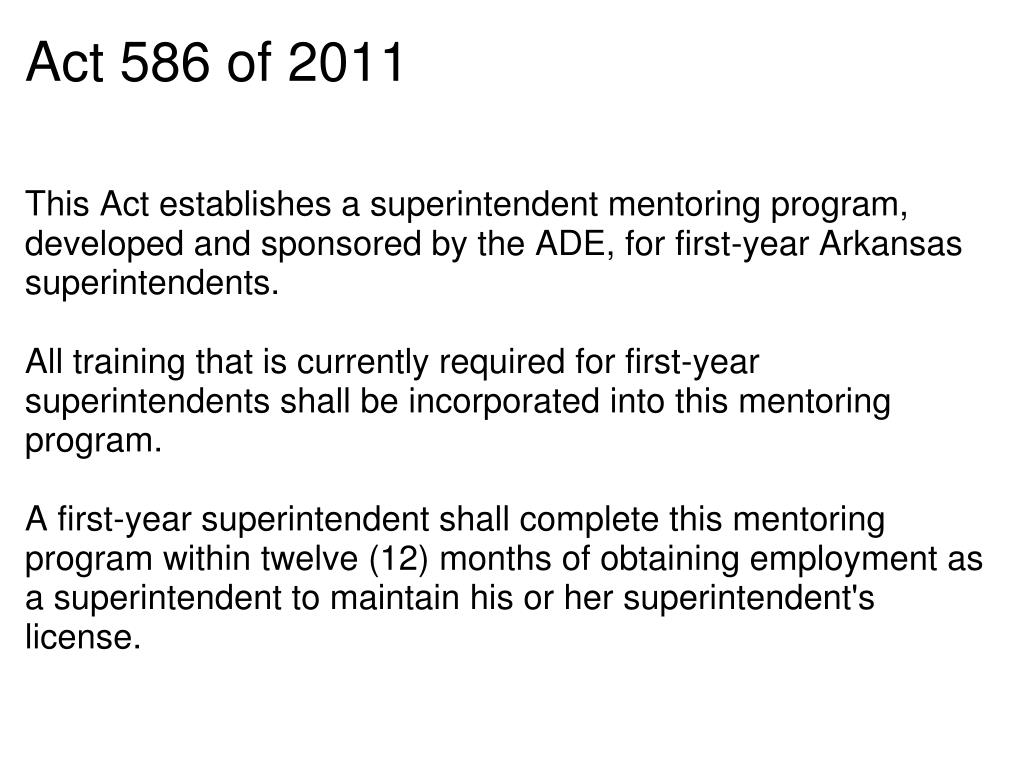 Act 586 of 2011

This Act establishes a superintendent mentoring program, developed and sponsored by the ADE, for first-year Arkansas superintendents.

All training that is currently required for first-year superintendents shall be incorporated into this mentoring program.

A first-year superintendent shall complete this mentoring program within twelve (12) months of obtaining employment as a superintendent to maintain his or her superintendent's license.